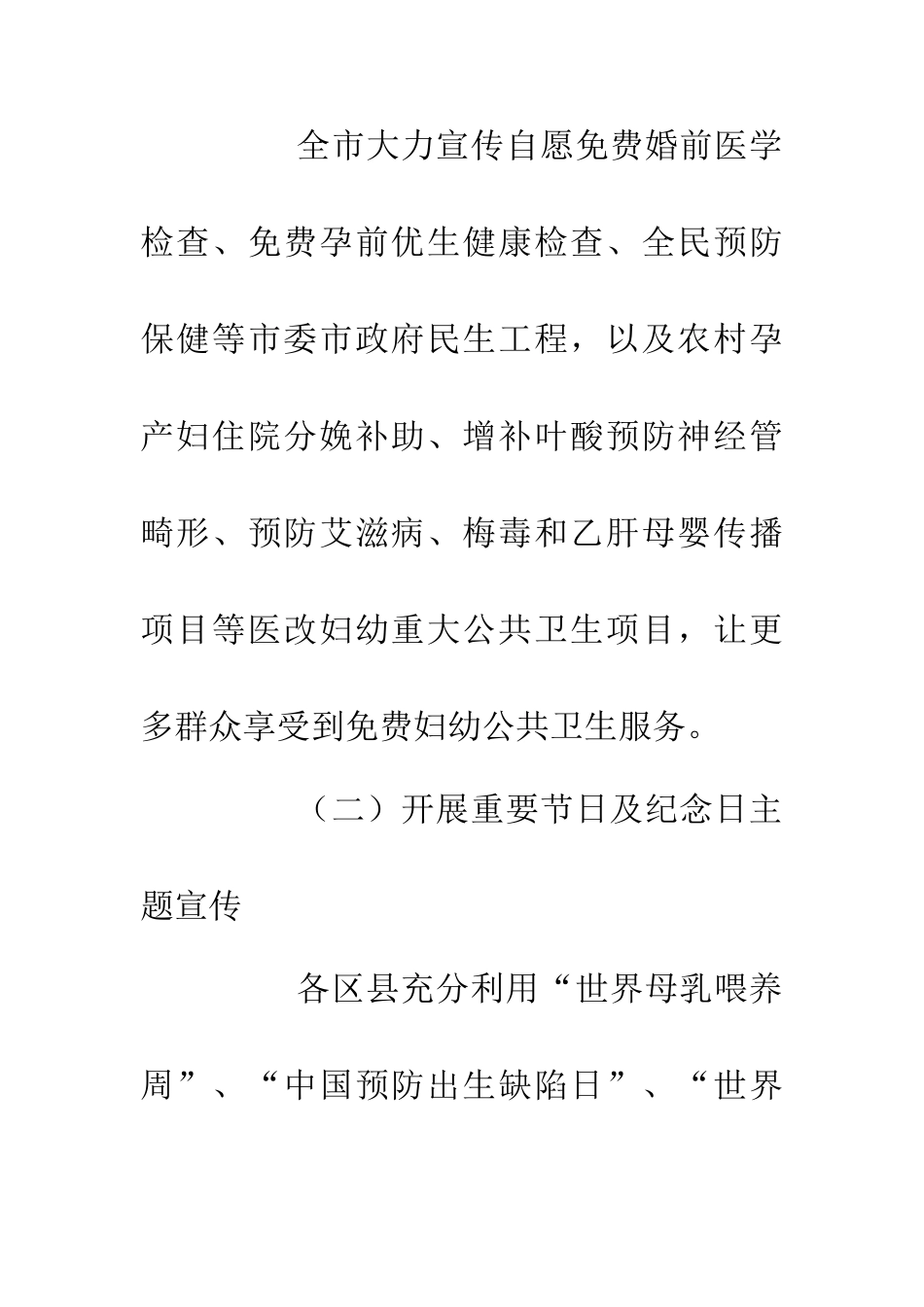 全市大力宣传自愿免费婚前医学检查、免费孕前优生健康检查、全民预防保健等市委市政府民生工程，以及农村孕产妇住院分娩补助、增补叶酸预防神经管畸形、预防艾滋病、梅毒和乙肝母婴传播项目等医改妇幼重大公共卫生项目，让更多群众享受到免费妇幼公共卫生服务。

（二）开展重要节日及纪念日主题宣传

各区县充分利用“世界母乳喂养周”、“中国预防出生缺陷日”、“世界